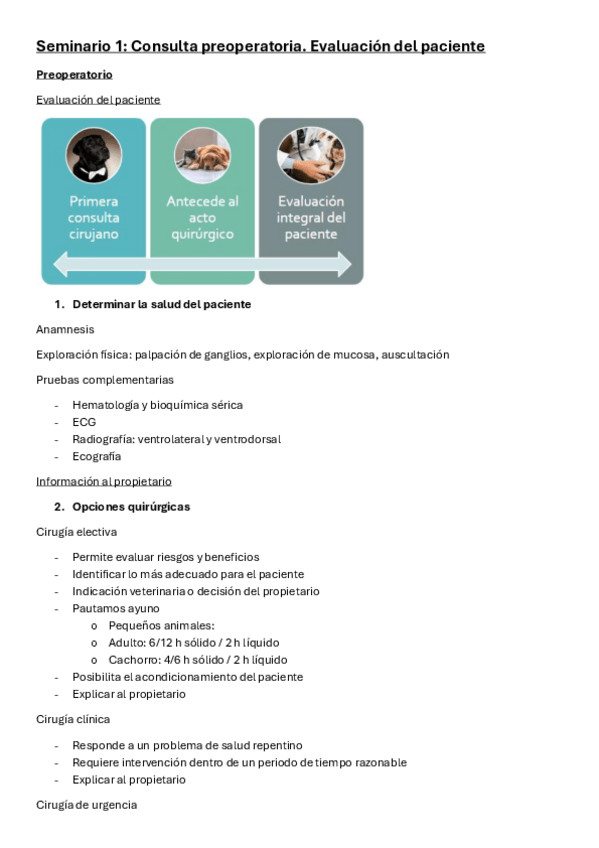 Seminario 1: Consulta preoperatoria. Evaluación del paciente

Preoperatorio

Evaluación del paciente

Primera consulta cirujano

Antecede al acto quirúrgico

Evaluación integral del paciente

1. Determinar la salud del paciente

Anamnesis

Exploración física: palpación de ganglios, exploración de mucosa, auscultación

Pruebas complementarias

- Hematología y bioquímica sérica
- ECG
- Radiografía: ventrolateral y ventrodorsal
- Ecografía

Información al propietario

2. Opciones quirúrgicas

Cirugía electiva

- Permite evaluar riesgos y beneficios
- Identificar lo más adecuado para el paciente
- Indicación veterinaria o decisión del propietario
- Pautamos ayuno
  o Pequeños animales:
  o Adulto: 6/12 h sólido / 2 h líquido
  o Cachorro: 4/6 h sólido / 2 h líquido
- Posibilita el acondicionamiento del paciente
- Explicar al propietario

Cirugía clínica

- Responde a un problema de salud repentino
- Requiere intervención dentro de un periodo de tiempo razonable
- Explicar al propietario

Cirugía de urgencia